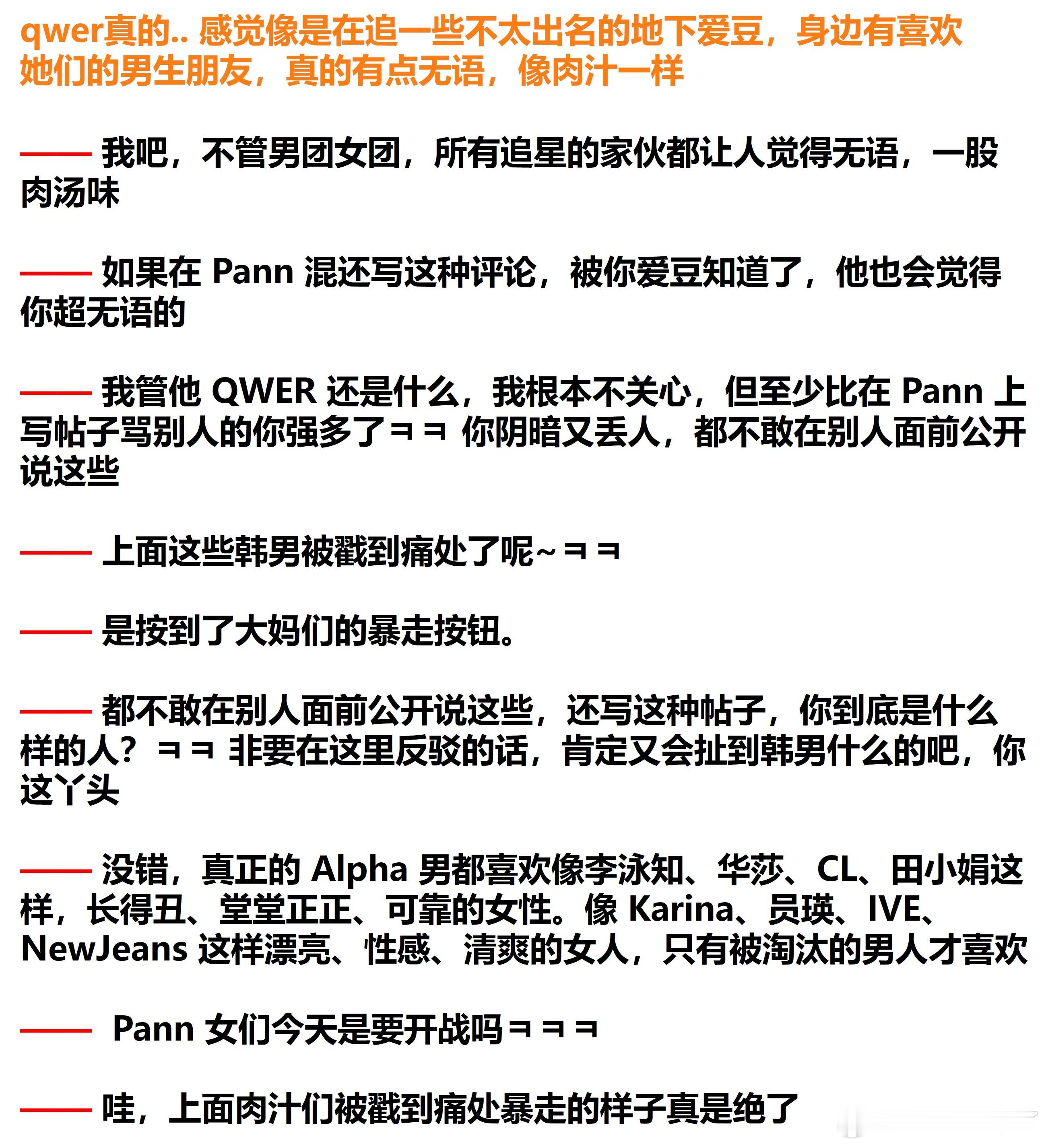 qwer真的.. 感觉像是在追一些不太出名的地下爱豆，身边有喜欢她们的男生朋友，真的有点无语，像肉汁一样

—— 我吧，不管男团女团，所有追星的家伙都让人觉得无语，一股肉汤味

—— 如果在 Pann 混还写这种评论，被你爱豆知道了，他也会觉得你超无语的

—— 我管他 QWER 还是什么，我根本不关心，但至少比在 Pann 上写帖子骂别人的你强多了ㅋㅋ 你阴暗又丢人，都不敢在别人面前公开说这些

—— 上面这些韩男被戳到痛处了呢~ㅋㅋ

—— 是按到了大妈们的暴走按钮。

—— 都不敢在别人面前公开说这些，还写这种帖子，你到底是什么样的人？ㅋㅋ 非要在这里反驳的话，肯定又会扯到韩男什么的吧，你这丫头

—— 没错，真正的 Alpha 男都喜欢像李泳知、华莎、CL、田小娟这样，长得丑、堂堂正正、可靠的女性。像 Karina、员瑛、IVE、NewJeans 这样漂亮、性感、清爽的女人，只有被淘汰的男人才喜欢

—— Pann 女们今天是要开战吗ㅋㅋㅋ

—— 哇，上面肉汁们被戳到痛处暴走的样子真是绝了